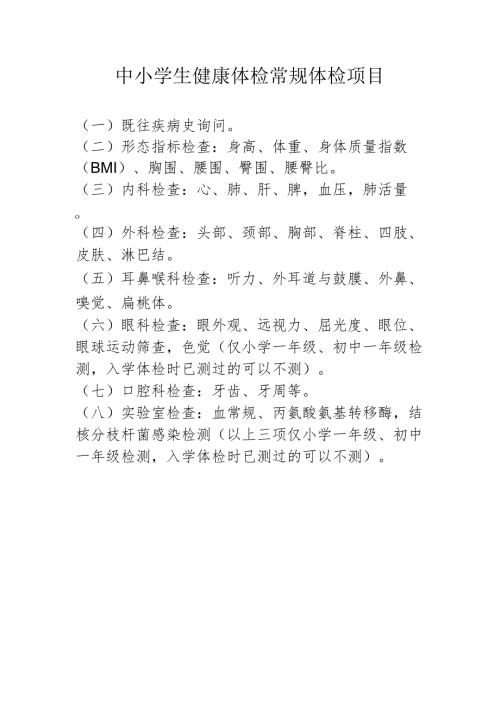 中小学生健康体检常规体检项目

（一）既往疾病史询问。
（二）形态指标检查：身高、体重、身体质量指数（BMI）、胸围、腰围、臀围、腰臀比。
（三）内科检查：心、肺、肝、脾，血压，肺活量。
（四）外科检查：头部、颈部、胸部、脊柱、四肢、皮肤、淋巴结。
（五）耳鼻喉科检查：听力、外耳道与鼓膜、外鼻、嗅觉、扁桃体。
（六）眼科检查：眼外观、远视力、屈光度、眼位、眼球运动筛查，色觉（仅小学一年级、初中一年级检测，入学体检时已测过的可以不测）。
（七）口腔科检查：牙齿、牙周等。
（八）实验室检查：血常规、丙氨酸氨基转移酶，结核分枝杆菌感染检测（以上三项仅小学一年级、初中一年级检测，入学体检时已测过的可以不测）。